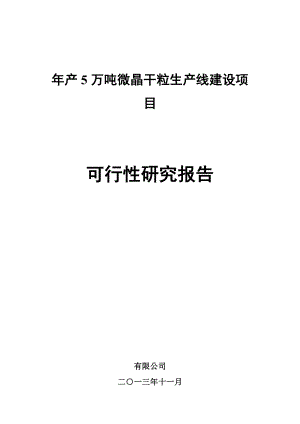 年产 5 万吨微晶干粒生产线建设项目

可行性研究报告

有限公司

二〇一三年十一月